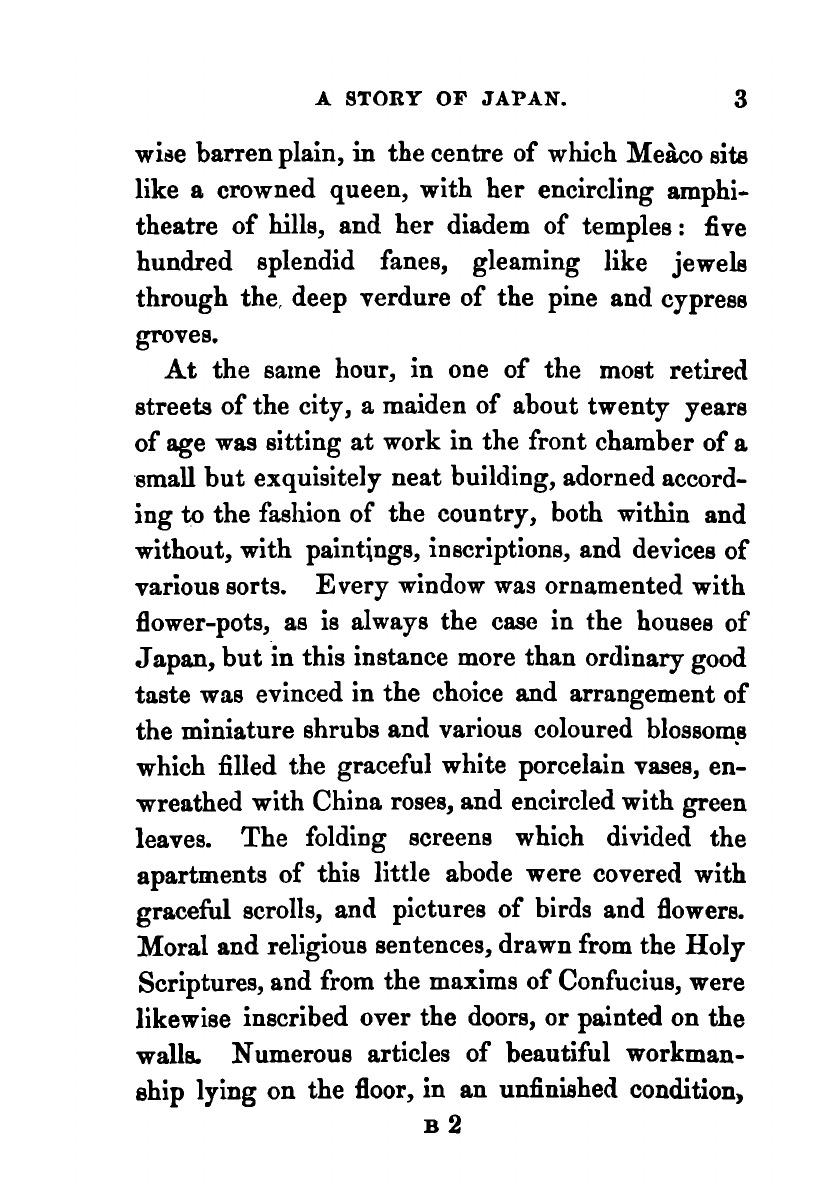 A STORY OF JAPAN. 3

wise barren plain, in the centre of which Meàco sits like a crowned queen, with her encircling amphitheatre of hills, and her diadem of temples: five hundred splendid fanes, gleaming like jewels through the deep verdure of the pine and cypress groves.

At the same hour, in one of the most retired streets of the city, a maiden of about twenty years of age was sitting at work in the front chamber of a small but exquisitely neat building, adorned according to the fashion of the country, both within and without, with paintings, inscriptions, and devices of various sorts. Every window was ornamented with flower-pots, as is always the case in the houses of Japan, but in this instance more than ordinary good taste was evinced in the choice and arrangement of the miniature shrubs and various coloured blossoms which filled the graceful white porcelain vases, enwreathed with China roses, and encircled with green leaves. The folding screens which divided the apartments of this little abode were covered with graceful scrolls, and pictures of birds and flowers. Moral and religious sentences, drawn from the Holy Scriptures, and from the maxims of Confucius, were likewise inscribed over the doors, or painted on the walls. Numerous articles of beautiful workmanship lying on the floor, in an unfinished condition,

B 2